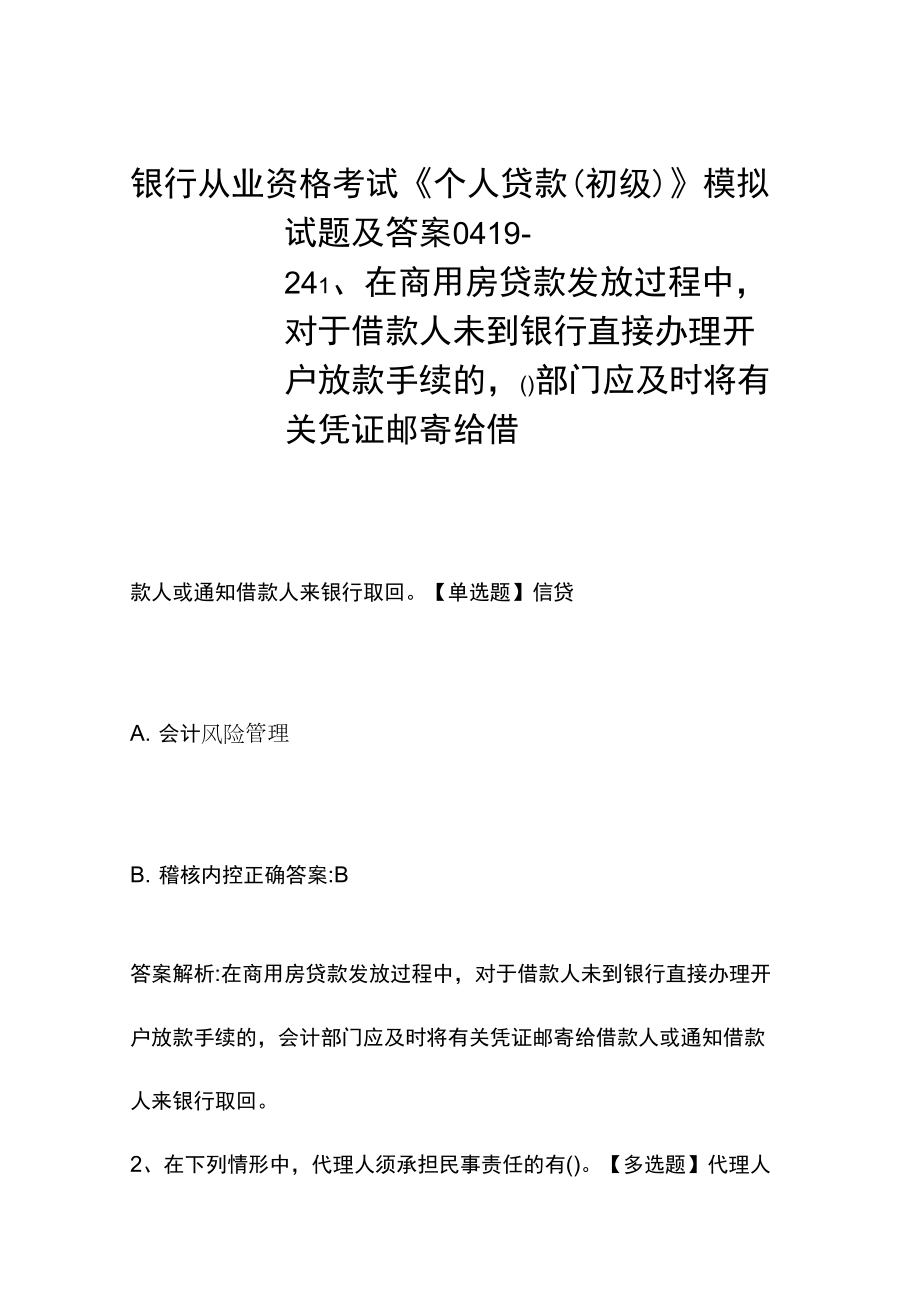 银行从业资格考试《个人贷款(初级)》模拟试题及答案0419-241、在商用房贷款发放过程中，对于借款人未到银行直接办理开户放款手续的，()部门应及时将有关凭证邮寄给借

款人或通知借款人来银行取回。【单选题】信贷

A. 会计风险管理

B. 稽核内控正确答案:B

答案解析:在商用房贷款发放过程中，对于借款人未到银行直接办理开户放款手续的，会计部门应及时将有关凭证邮寄给借款人或通知借款人来银行取回。

2、在下列情形中，代理人须承担民事责任的有()。【多选题】代理人